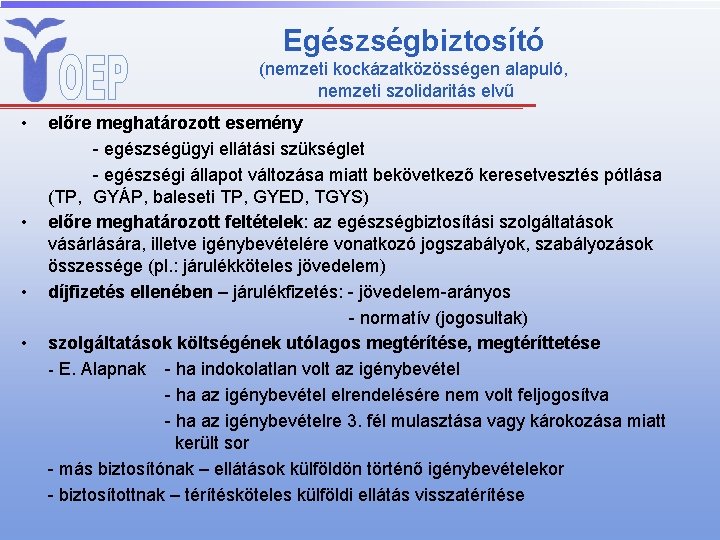 OEP

Egészségbiztosító
(nemzeti kockázatközösségen alapuló, nemzeti szolidaritás elvű

• előre meghatározott esemény
- egészségügyi ellátási szükséglet
- egészségi állapot változása miatt bekövetkező keresetvesztés pótlása (TP, GYÁP, baleseti TP, GYED, TGYS)

• előre meghatározott feltételek: az egészségbiztosítási szolgáltatások vásárlására, illetve igénybevételére vonatkozó jogszabályok, szabályozások összessége (pl.: járulékköteles jövedelem)

• díjfizetés ellenében – járulékfizetés: - jövedelem-arányos
- normatív (jogosultak)

• szolgáltatások költségének utólagos megtérítése, megtéríttetése
- E. Alapnak - ha indokolatlan volt az igénybevétel
- ha az igénybevétel elrendelésére nem volt feljogosítva
- ha az igénybevételre 3. fél mulasztása vagy károkozása miatt került sor
- más biztosítónak – ellátások külföldön történő igénybevételekor
- biztosítottnak – térítésköteles külföldi ellátás visszatérítése